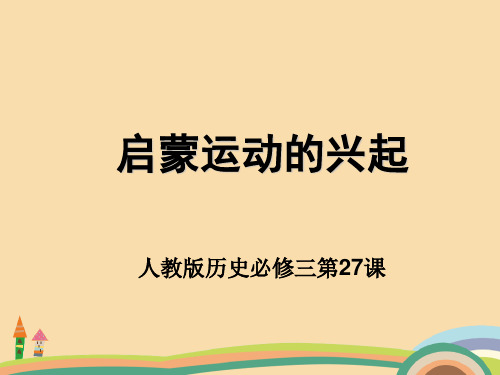 启蒙运动的兴起

人教版历史必修三第27课